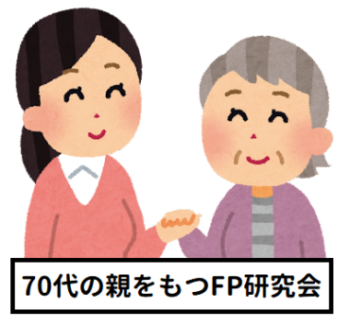 70代の親をもつFP研究会